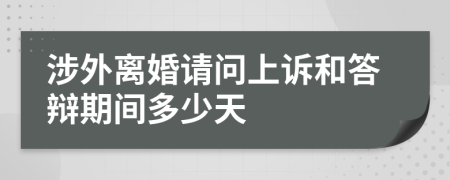 涉外离婚请问上诉和答辩期间多少天